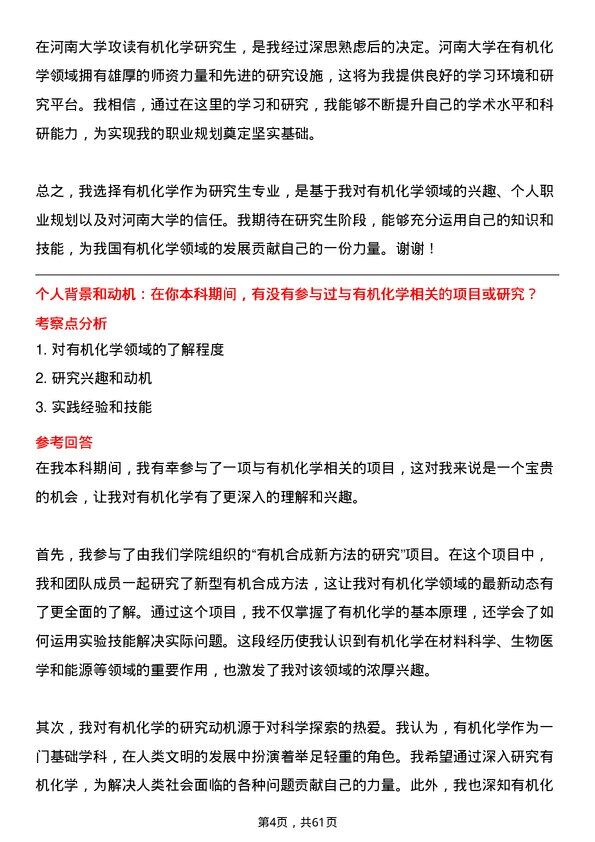 在河南大学攻读有机化学研究生，是我经过深思熟虑后的决定。河南大学在有机化学领域拥有雄厚的师资力量和先进的研究设施，这将为我提供良好的学习环境和研究平台。我相信，通过在这里的学习和研究，我能够不断提升自己的学术水平和科研能力，为实现我的职业规划奠定坚实基础。

总之，我选择有机化学作为研究生专业，是基于我对有机化学领域的兴趣、个人职业规划以及对河南大学的信任。我期待在研究生阶段，能够充分运用自己的知识和技能，为我国有机化学领域的发展贡献自己的一份力量。谢谢！

个人背景和动机：在你本科期间，有没有参与过与有机化学相关的项目或研究？

考察点分析

1. 对有机化学领域的了解程度

2. 研究兴趣和动机

3. 实践经验和技能

参考回答

在我本科期间，我有幸参与了一项与有机化学相关的项目，这对我来说是一个宝贵的机会，让我对有机化学有了更深入的理解和兴趣。

首先，我参与了由我们学院组织的“有机合成新方法的研究”项目。在这个项目中，我和团队成员一起研究了新型有机合成方法，这让我对有机化学领域的最新动态有了更全面的了解。通过这个项目，我不仅掌握了有机化学的基本原理，还学会了如何运用实验技能解决实际问题。这段经历使我认识到有机化学在材料科学、生物医学和能源等领域的重要作用，也激发了我对该领域的浓厚兴趣。

其次，我对有机化学的研究动机源于对科学探索的热爱。我认为，有机化学作为一门基础学科，在人类文明的发展中扮演着举足轻重的角色。我希望通过深入研究有机化学，为解决人类社会面临的各种问题贡献自己的力量。此外，我也深知有机化

第4页，共61页